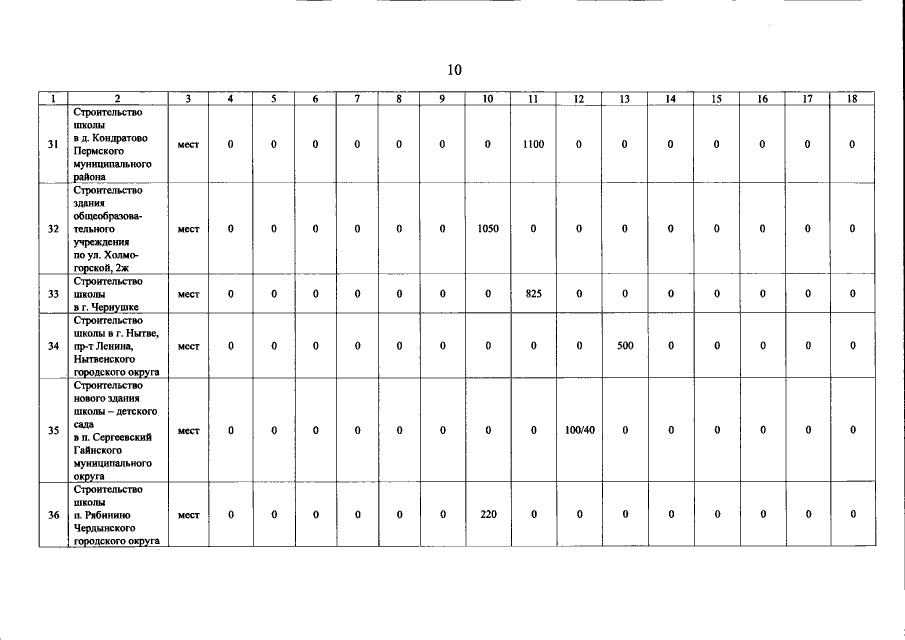 10

| 1 | 2 | 3 | 4 | 5 | 6 | 7 | 8 | 9 | 10 | 11 | 12 | 13 | 14 | 15 | 16 | 17 | 18 |
|---|---|---|---|---|---|---|---|---|---|---|---|---|---|---|---|---|---|
| 31 | Строительство школы в д. Кондратово Пермского муниципального района | мест | 0 | 0 | 0 | 0 | 0 | 0 | 0 | 1100 | 0 | 0 | 0 | 0 | 0 | 0 | 0 |
| 32 | Строительство здания общеобразовательного учреждения по ул. Холмогорской, 2ж | мест | 0 | 0 | 0 | 0 | 0 | 0 | 1050 | 0 | 0 | 0 | 0 | 0 | 0 | 0 | 0 |
| 33 | Строительство школы в г. Чернушке | мест | 0 | 0 | 0 | 0 | 0 | 0 | 0 | 825 | 0 | 0 | 0 | 0 | 0 | 0 | 0 |
| 34 | Строительство школы в г. Нытве, пр-т Ленина, Нытвенского городского округа | мест | 0 | 0 | 0 | 0 | 0 | 0 | 0 | 0 | 0 | 500 | 0 | 0 | 0 | 0 | 0 |
| 35 | Строительство нового здания школы – детского сада в п. Сергеевский Гайнского муниципального округа | мест | 0 | 0 | 0 | 0 | 0 | 0 | 0 | 0 | 100/40 | 0 | 0 | 0 | 0 | 0 | 0 |
| 36 | Строительство школы п. Рябинино Чердынского городского округа | мест | 0 | 0 | 0 | 0 | 0 | 0 | 220 | 0 | 0 | 0 | 0 | 0 | 0 | 0 | 0 |